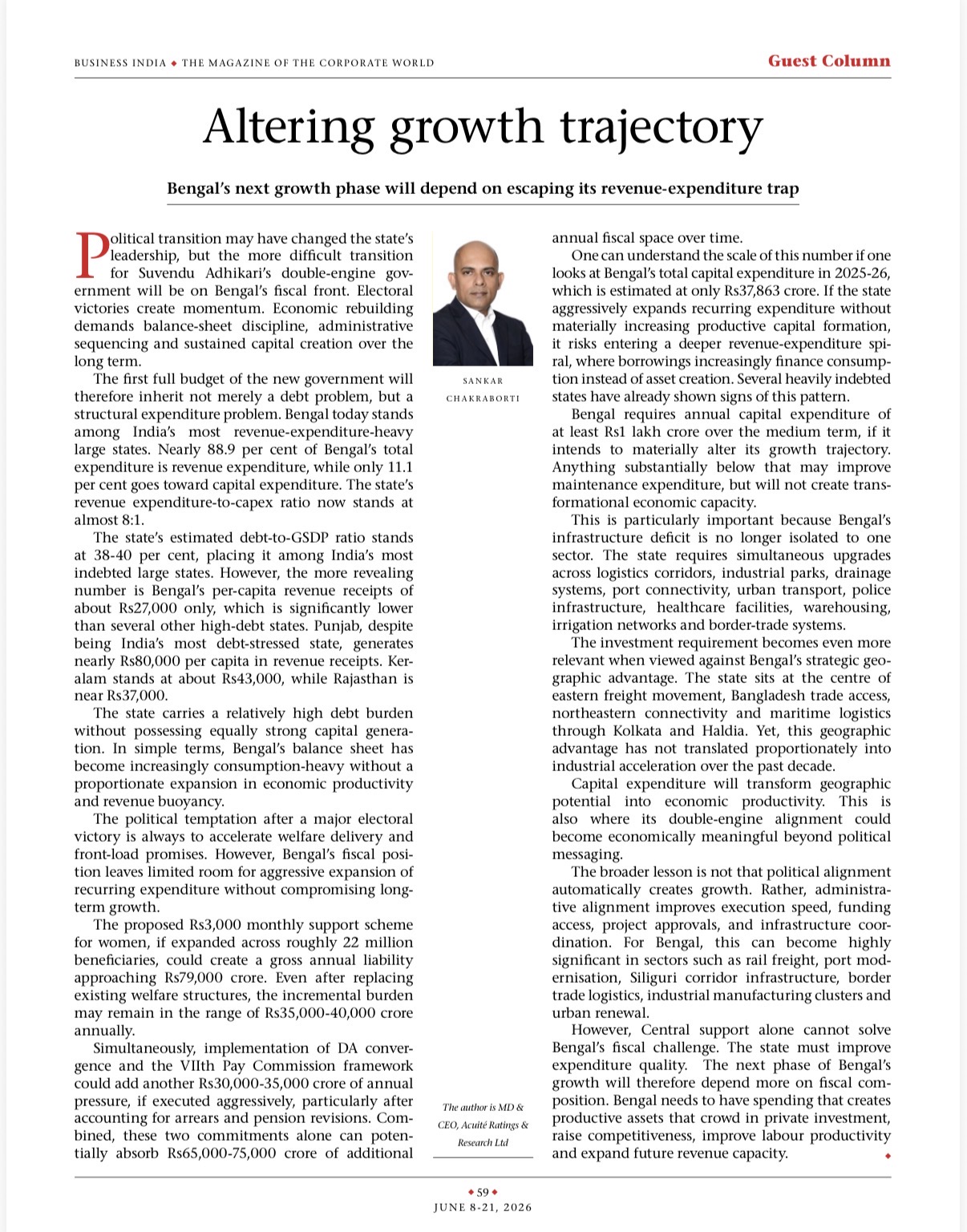 BUSINESS INDIA ◆ THE MAGAZINE OF THE CORPORATE WORLD

Guest Column

Altering growth trajectory

Bengal's next growth phase will depend on escaping its revenue-expenditure trap

Political transition may have changed the state's leadership, but the more difficult transition for Suvendu Adhikari's double-engine government will be on Bengal's fiscal front. Electoral victories create momentum. Economic rebuilding demands balance-sheet discipline, administrative sequencing and sustained capital creation over the long term.

The first full budget of the new government will therefore inherit not merely a debt problem, but a structural expenditure problem. Bengal today stands among India's most revenue-expenditure-heavy large states. Nearly 88.9 per cent of Bengal's total expenditure is revenue expenditure, while only 11.1 per cent goes toward capital expenditure. The state's revenue expenditure-to-capex ratio now stands at almost 8:1.

The state's estimated debt-to-GSDP ratio stands at 38-40 per cent, placing it among India's most indebted large states. However, the more revealing number is Bengal's per-capita revenue receipts of about Rs27,000 only, which is significantly lower than several other high-debt states. Punjab, despite being India's most debt-stressed state, generates nearly Rs80,000 per capita in revenue receipts. Keralam stands at about Rs43,000, while Rajasthan is near Rs37,000.

The state carries a relatively high debt burden without possessing equally strong capital generation. In simple terms, Bengal's balance sheet has become increasingly consumption-heavy without a proportionate expansion in economic productivity and revenue buoyancy.

The political temptation after a major electoral victory is always to accelerate welfare delivery and front-load promises. However, Bengal's fiscal position leaves limited room for aggressive expansion of recurring expenditure without compromising long-term growth.

The proposed Rs3,000 monthly support scheme for women, if expanded across roughly 22 million beneficiaries, could create a gross annual liability approaching Rs79,000 crore. Even after replacing existing welfare structures, the incremental burden may remain in the range of Rs35,000-40,000 crore annually.

Simultaneously, implementation of DA convergence and the VIIth Pay Commission framework could add another Rs30,000-35,000 crore of annual pressure, if executed aggressively, particularly after accounting for arrears and pension revisions. Combined, these two commitments alone can potentially absorb Rs65,000-75,000 crore of additional

SANKAR CHAKRABORTI

The author is MD & CEO, Acuité Ratings & Research Ltd

annual fiscal space over time.

One can understand the scale of this number if one looks at Bengal's total capital expenditure in 2025-26, which is estimated at only Rs37,863 crore. If the state aggressively expands recurring expenditure without materially increasing productive capital formation, it risks entering a deeper revenue-expenditure spiral, where borrowings increasingly finance consumption instead of asset creation. Several heavily indebted states have already shown signs of this pattern.

Bengal requires annual capital expenditure of at least Rs1 lakh crore over the medium term, if it intends to materially alter its growth trajectory. Anything substantially below that may improve maintenance expenditure, but will not create transformational economic capacity.

This is particularly important because Bengal's infrastructure deficit is no longer isolated to one sector. The state requires simultaneous upgrades across logistics corridors, industrial parks, drainage systems, port connectivity, urban transport, police infrastructure, healthcare facilities, warehousing, irrigation networks and border-trade systems.

The investment requirement becomes even more relevant when viewed against Bengal's strategic geographic advantage. The state sits at the centre of eastern freight movement, Bangladesh trade access, northeastern connectivity and maritime logistics through Kolkata and Haldia. Yet, this geographic advantage has not translated proportionately into industrial acceleration over the past decade.

Capital expenditure will transform geographic potential into economic productivity. This is also where its double-engine alignment could become economically meaningful beyond political messaging.

The broader lesson is not that political alignment automatically creates growth. Rather, administrative alignment improves execution speed, funding access, project approvals, and infrastructure coordination. For Bengal, this can become highly significant in sectors such as rail freight, port modernisation, Siliguri corridor infrastructure, border trade logistics, industrial manufacturing clusters and urban renewal.

However, Central support alone cannot solve Bengal's fiscal challenge. The state must improve expenditure quality. The next phase of Bengal's growth will therefore depend more on fiscal composition. Bengal needs to have spending that creates productive assets that crowd in private investment, raise competitiveness, improve labour productivity and expand future revenue capacity. ◆

◆ 59 ◆
JUNE 8-21, 2026